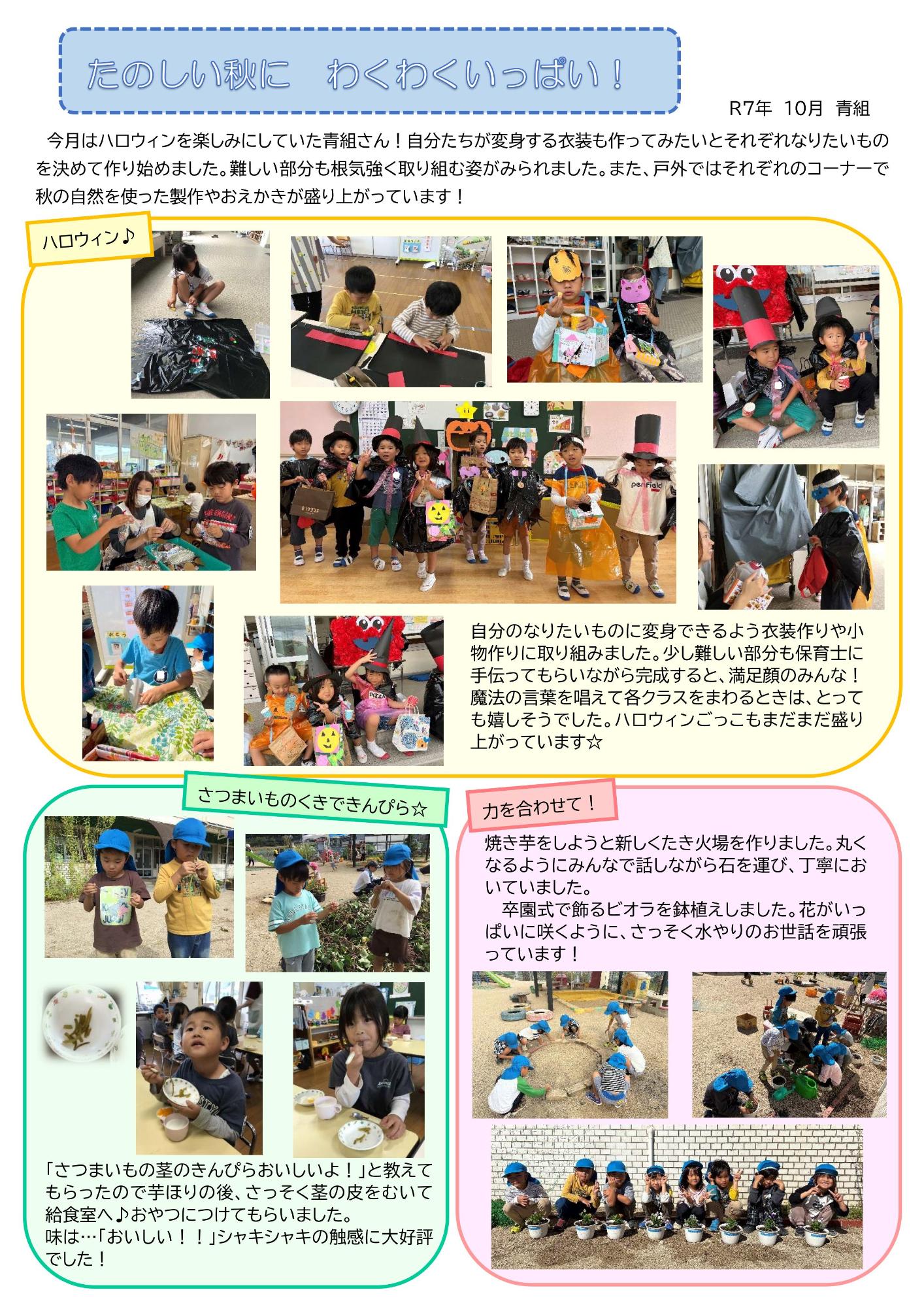 たのしい秋に　わくわくいっぱい！

R7年 10月 青組

今月はハロウィンを楽しみにしていた青組さん！自分たちが変身する衣装も作ってみたいとそれぞれなりたいものを決めて作り始めました。難しい部分も根気強く取り組む姿がみられました。また、戸外ではそれぞれのコーナーで秋の自然を使った製作やおえかきが盛り上がっています！

ハロウィン♪

自分のなりたいものに変身できるよう衣装作りや小物作りに取り組みました。少し難しい部分も保育士に手伝ってもらいながら完成すると、満足顔のみんな！魔法の言葉を唱えて各クラスをまわるときは、とっても嬉しそうでした。ハロウィンごっこもまだまだ盛り上がっています☆

さつまいものくきできんぴら☆

「さつまいもの茎のきんぴらおいしいよ！」と教えてもらったので芋ほりの後、さっそく茎の皮をむいて給食室へ♪おやつにつけてもらいました。
味は…「おいしい！！」シャキシャキの触感に大好評でした！

力を合わせて！

焼き芋をしようと新しくたき火場を作りました。丸くなるようにみんなで話しながら石を運び、丁寧においていました。
卒園式で飾るビオラを鉢植えしました。花がいっぱいに咲くように、さっそく水やりのお世話を頑張っています！